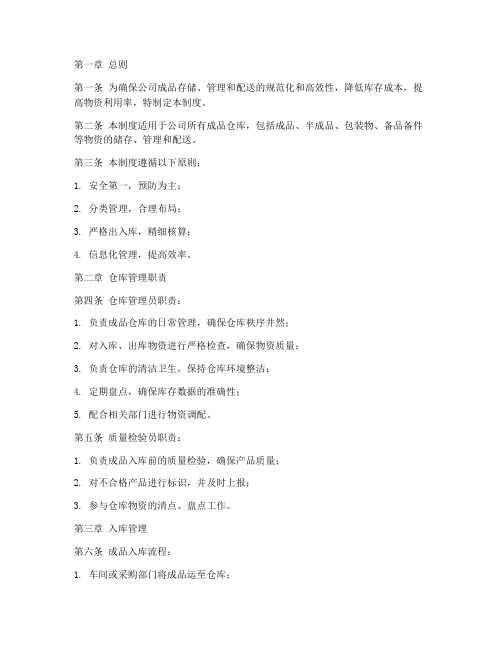 第一章 总则

第一条 为确保公司成品存储、管理和配送的规范化和高效性，降低库存成本，提高物资利用率，特制定本制度。

第二条 本制度适用于公司所有成品仓库，包括成品、半成品、包装物、备品备件等物资的储存、管理和配送。

第三条 本制度遵循以下原则：

1. 安全第一，预防为主；

2. 分类管理，合理布局；

3. 严格出入库，精细核算；

4. 信息化管理，提高效率。

第二章 仓库管理职责

第四条 仓库管理员职责：

1. 负责成品仓库的日常管理，确保仓库秩序井然；

2. 对入库、出库物资进行严格检查，确保物资质量；

3. 负责仓库的清洁卫生，保持仓库环境整洁；

4. 定期盘点，确保库存数据的准确性；

5. 配合相关部门进行物资调配。

第五条 质量检验员职责：

1. 负责成品入库前的质量检验，确保产品质量；

2. 对不合格产品进行标识，并及时上报；

3. 参与仓库物资的清点、盘点工作。

第三章 入库管理

第六条 成品入库流程：

1. 车间或采购部门将成品运至仓库；